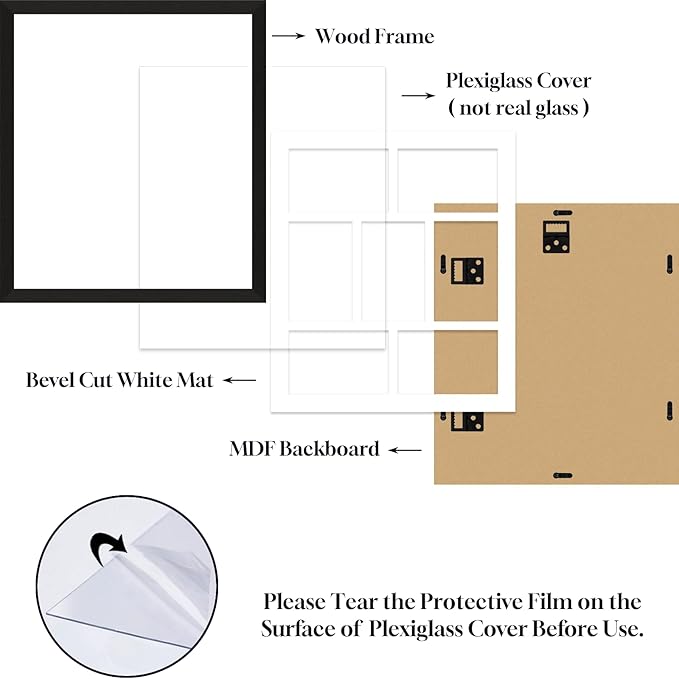 Wood Frame

Plexiglass Cover
( not real glass )

Bevel Cut White Mat

MDF Backboard

Please Tear the Protective Film on the Surface of Plexiglass Cover Before Use.